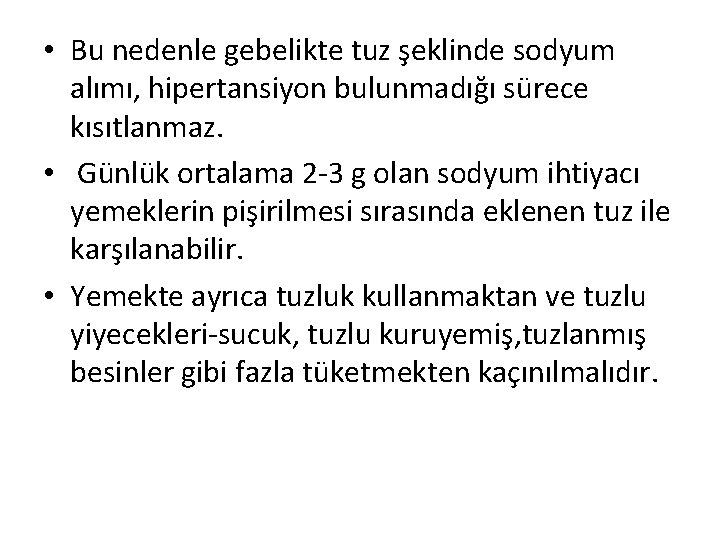 • Bu nedenle gebelikte tuz şeklinde sodyum alımı, hipertansiyon bulunmadığı sürece kısıtlanmaz.

• Günlük ortalama 2-3 g olan sodyum ihtiyacı yemeklerin pişirilmesi sırasında eklenen tuz ile karşılanabilir.

• Yemekte ayrıca tuzluk kullanmaktan ve tuzlu yiyecekleri-sucuk, tuzlu kuruyemiş,tuzlanmış besinler gibi fazla tüketmekten kaçınılmalıdır.